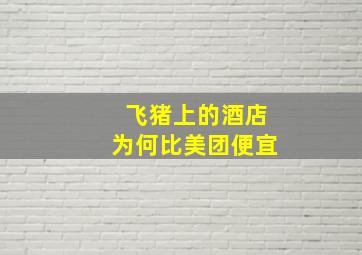 飞猪上的酒店
为何比美团便宜